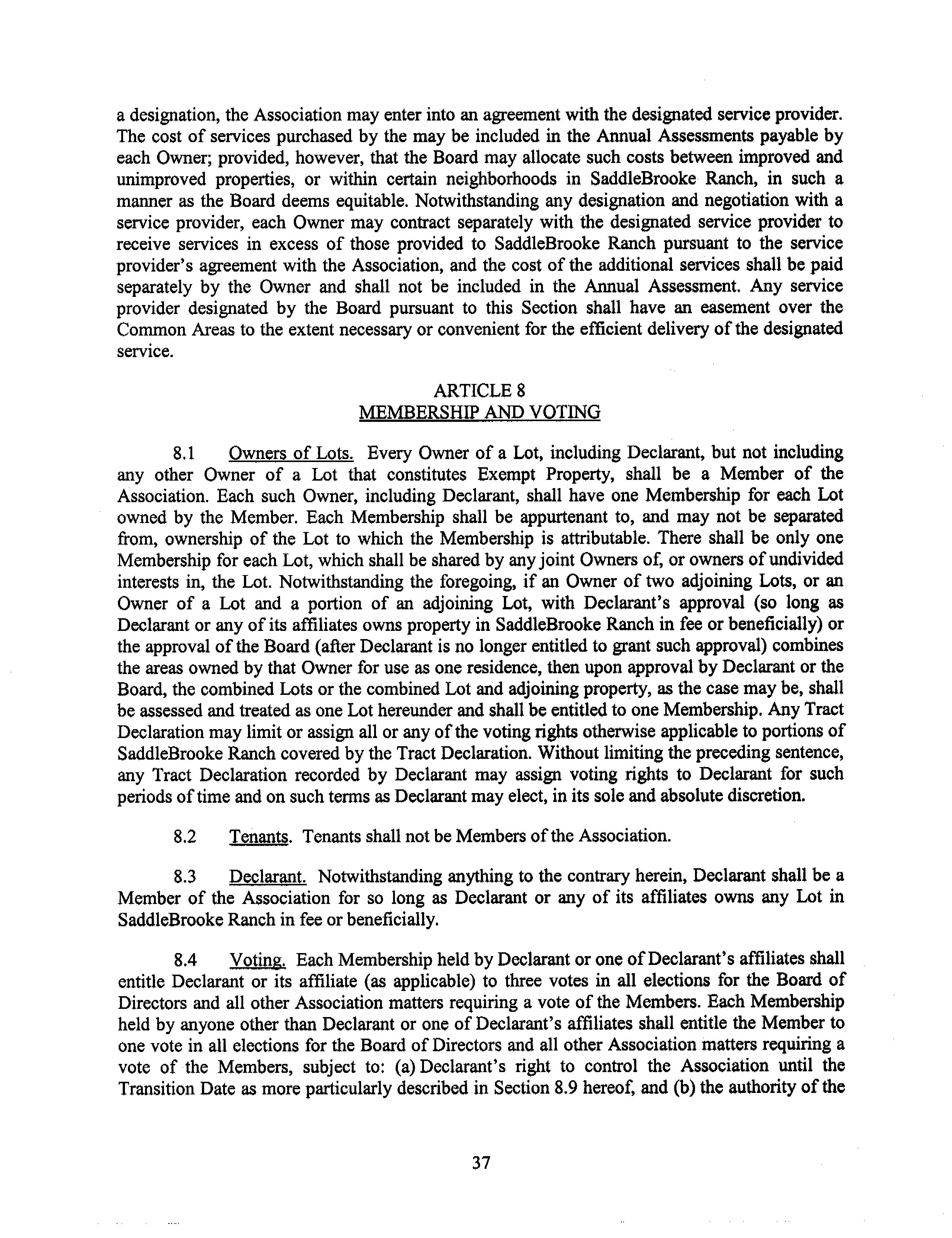 a designation, the Association may enter into an agreement with the designated service provider. The cost of services purchased by the may be included in the Annual Assessments payable by each Owner; provided, however, that the Board may allocate such costs between improved and unimproved properties, or within certain neighborhoods in SaddleBrooke Ranch, in such a manner as the Board deems equitable. Notwithstanding any designation and negotiation with a service provider, each Owner may contract separately with the designated service provider to receive services in excess of those provided to SaddleBrooke Ranch pursuant to the service provider's agreement with the Association, and the cost of the additional services shall be paid separately by the Owner and shall not be included in the Annual Assessment. Any service provider designated by the Board pursuant to this Section shall have an easement over the Common Areas to the extent necessary or convenient for the efficient delivery of the designated service.

ARTICLE 8
MEMBERSHIP AND VOTING

8.1 Owners of Lots. Every Owner of a Lot, including Declarant, but not including any other Owner of a Lot that constitutes Exempt Property, shall be a Member of the Association. Each such Owner, including Declarant, shall have one Membership for each Lot owned by the Member. Each Membership shall be appurtenant to, and may not be separated from, ownership of the Lot to which the Membership is attributable. There shall be only one Membership for each Lot, which shall be shared by any joint Owners of, or owners of undivided interests in, the Lot. Notwithstanding the foregoing, if an Owner of two adjoining Lots, or an Owner of a Lot and a portion of an adjoining Lot, with Declarant's approval (so long as Declarant or any of its affiliates owns property in SaddleBrooke Ranch in fee or beneficially) or the approval of the Board (after Declarant is no longer entitled to grant such approval) combines the areas owned by that Owner for use as one residence, then upon approval by Declarant or the Board, the combined Lots or the combined Lot and adjoining property, as the case may be, shall be assessed and treated as one Lot hereunder and shall be entitled to one Membership. Any Tract Declaration may limit or assign all or any of the voting rights otherwise applicable to portions of SaddleBrooke Ranch covered by the Tract Declaration. Without limiting the preceding sentence, any Tract Declaration recorded by Declarant may assign voting rights to Declarant for such periods of time and on such terms as Declarant may elect, in its sole and absolute discretion.

8.2 Tenants. Tenants shall not be Members of the Association.

8.3 Declarant. Notwithstanding anything to the contrary herein, Declarant shall be a Member of the Association for so long as Declarant or any of its affiliates owns any Lot in SaddleBrooke Ranch in fee or beneficially.

8.4 Voting. Each Membership held by Declarant or one of Declarant's affiliates shall entitle Declarant or its affiliate (as applicable) to three votes in all elections for the Board of Directors and all other Association matters requiring a vote of the Members. Each Membership held by anyone other than Declarant or one of Declarant's affiliates shall entitle the Member to one vote in all elections for the Board of Directors and all other Association matters requiring a vote of the Members, subject to: (a) Declarant's right to control the Association until the Transition Date as more particularly described in Section 8.9 hereof, and (b) the authority of the

37